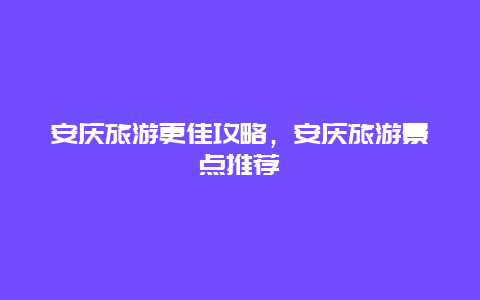 安庆旅游更佳攻略，安庆旅游景点推荐